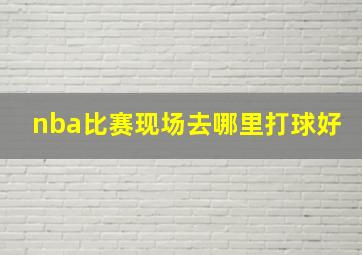 nba比赛现场去哪里打球好